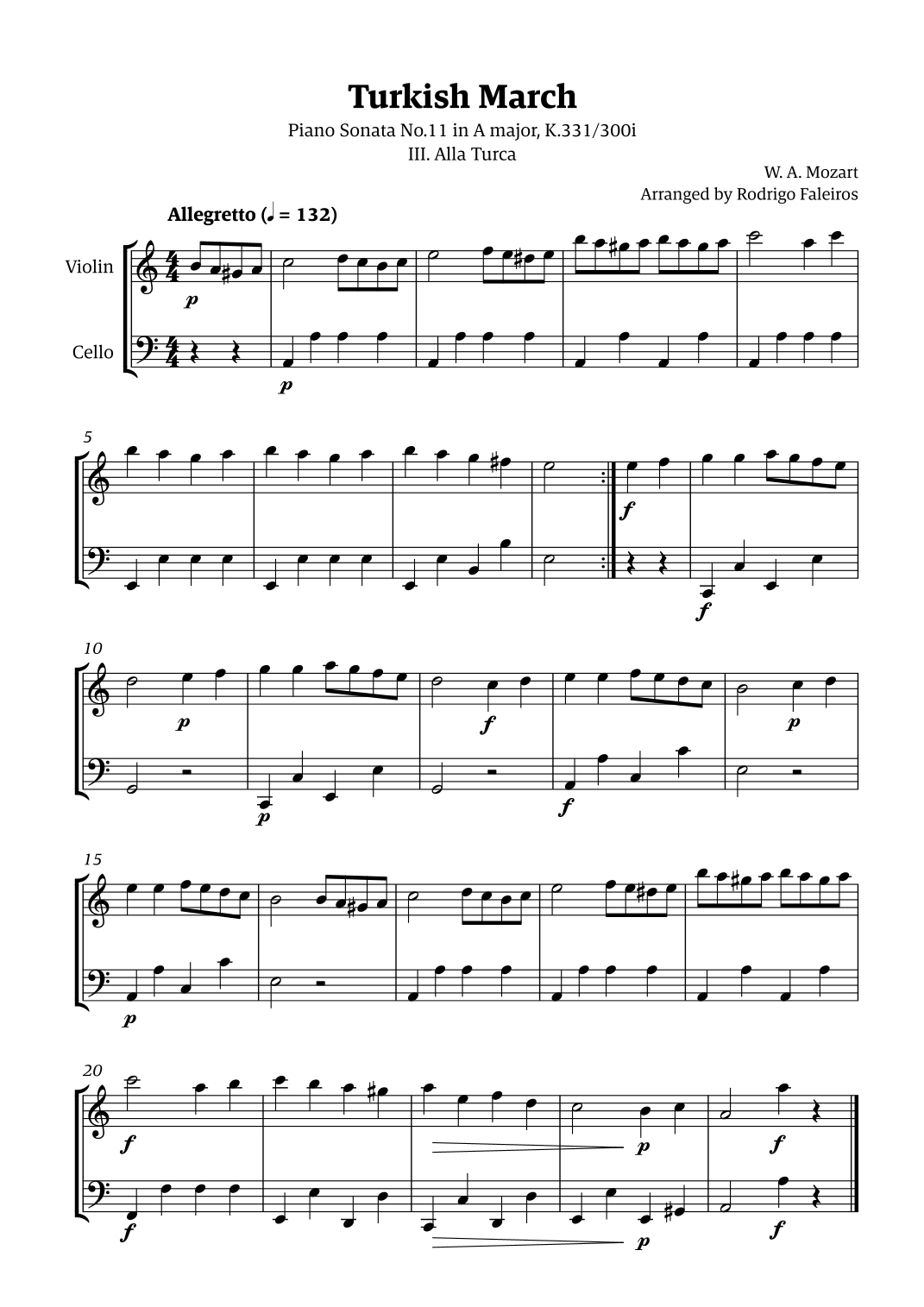 Turkish March

Piano Sonata No.11 in A major, K.331/300i
III. Alla Turca

W. A. Mozart
Arranged by Rodrigo Faleiros

Allegretto (♩ = 132)

Violin

Cello

p

p

5

f

f

10

p

f

p

p

f

15

p

20

f

p

f

f

p

f